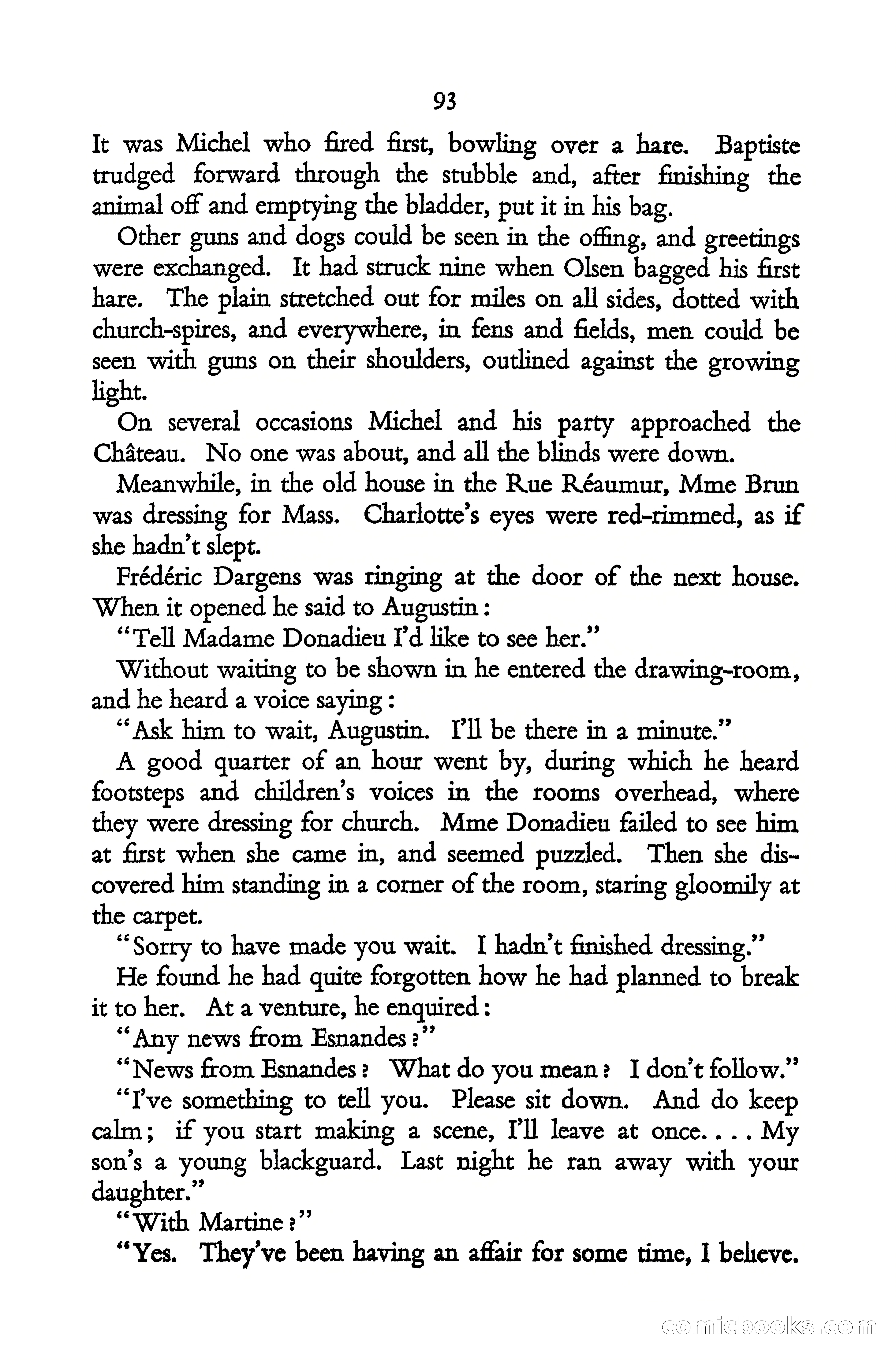 93

It was Michel who fired first, bowling over a hare. Baptiste trudged forward through the stubble and, after finishing the animal off and emptying the bladder, put it in his bag.

Other guns and dogs could be seen in the offing, and greetings were exchanged. It had struck nine when Olsen bagged his first hare. The plain stretched out for miles on all sides, dotted with church-spires, and everywhere, in fens and fields, men could be seen with guns on their shoulders, outlined against the growing light.

On several occasions Michel and his party approached the Château. No one was about, and all the blinds were down.

Meanwhile, in the old house in the Rue Réaumur, Mme Brun was dressing for Mass. Charlotte's eyes were red-rimmed, as if she hadn't slept.

Frédéric Dargens was ringing at the door of the next house. When it opened he said to Augustin:

"Tell Madame Donadieu I'd like to see her."

Without waiting to be shown in he entered the drawing-room, and he heard a voice saying:

"Ask him to wait, Augustin. I'll be there in a minute."

A good quarter of an hour went by, during which he heard footsteps and children's voices in the rooms overhead, where they were dressing for church. Mme Donadieu failed to see him at first when she came in, and seemed puzzled. Then she discovered him standing in a corner of the room, staring gloomily at the carpet.

"Sorry to have made you wait. I hadn't finished dressing."

He found he had quite forgotten how he had planned to break it to her. At a venture, he enquired:

"Any news from Esnandes?"

"News from Esnandes? What do you mean? I don't follow."

"I've something to tell you. Please sit down. And do keep calm; if you start making a scene, I'll leave at once. . . . My son's a young blackguard. Last night he ran away with your daughter."

"With Martine?"

"Yes. They've been having an affair for some time, I believe.

comicbooks.com